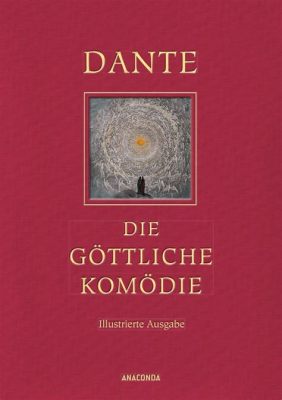 DANTE

DIE GÖTTLICHE KOMÖDIE

Illustrierte Ausgabe

ANACONDA